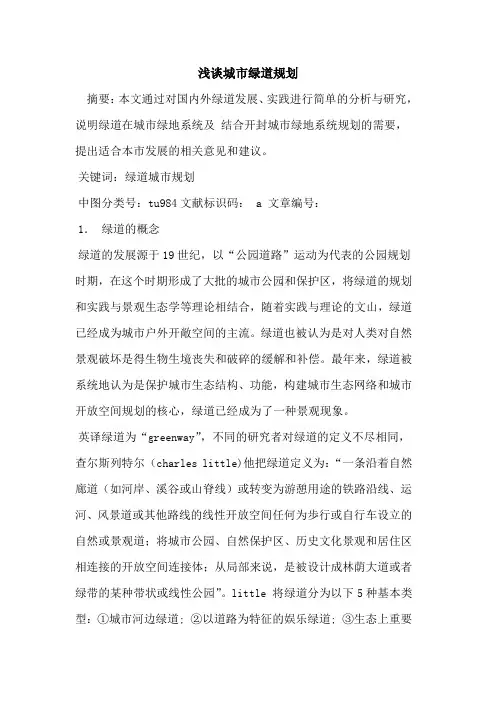 浅谈城市绿道规划

摘要：本文通过对国内外绿道发展、实践进行简单的分析与研究，说明绿道在城市绿地系统及 结合开封城市绿地系统规划的需要，提出适合本市发展的相关意见和建议。

关键词：绿道城市规划

中图分类号：tu984 文献标识码： a 文章编号：

1. 绿道的概念

绿道的发展源于19世纪，以“公园道路”运动为代表的公园规划时期，在这个时期形成了大批的城市公园和保护区，将绿道的规划和实践与景观生态学等理论相结合，随着实践与理论的文山，绿道已经成为城市户外开敞空间的主流。绿道也被认为是对人类对自然景观破坏是得生物生境丧失和破碎的缓解和补偿。最年来，绿道被系统地认为是保护城市生态结构、功能，构建城市生态网络和城市开放空间规划的核心，绿道已经成为了一种景观现象。

英译绿道为“greenway”，不同的研究者对绿道的定义不尽相同，查尔斯列特尔（charles little)他把绿道定义为：“一条沿着自然廊道（如河岸、溪谷或山脊线）或转变为游憩用途的铁路沿线、运河、风景道或其他路线的线性开放空间任何为步行或自行车设立的自然或景观道；将城市公园、自然保护区、历史文化景观和居住区相连接的开放空间连接体；从局部来说，是被设计成林荫大道或者绿带的某种带状或线性公园”。little 将绿道分为以下5种基本类型：①城市河边绿道；②以道路为特征的娱乐绿道；③生态上重要